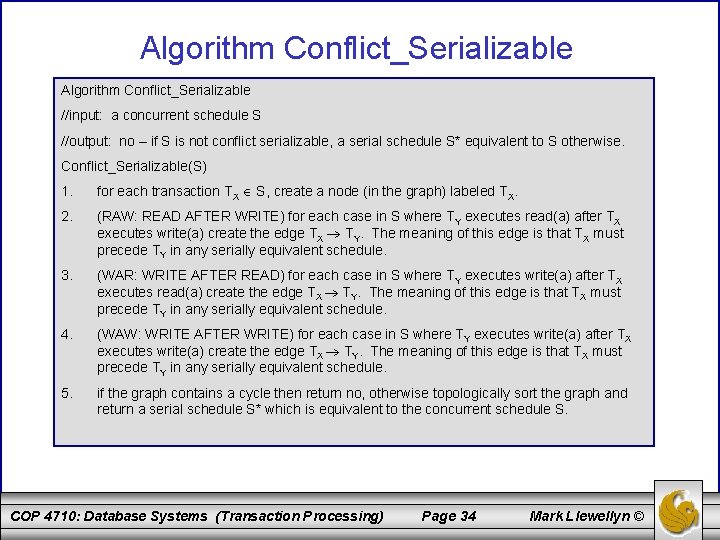 Algorithm Conflict_Serializable

Algorithm Conflict_Serializable

//input: a concurrent schedule S

//output: no – if S is not conflict serializable, a serial schedule S* equivalent to S otherwise.

Conflict_Serializable(S)

1. for each transaction $T_X \in S$, create a node (in the graph) labeled $T_X$.

2. (RAW: READ AFTER WRITE) for each case in S where $T_Y$ executes read(a) after $T_X$ executes write(a) create the edge $T_X \rightarrow T_Y$. The meaning of this edge is that $T_X$ must precede $T_Y$ in any serially equivalent schedule.

3. (WAR: WRITE AFTER READ) for each case in S where $T_Y$ executes write(a) after $T_X$ executes read(a) create the edge $T_X \rightarrow T_Y$. The meaning of this edge is that $T_X$ must precede $T_Y$ in any serially equivalent schedule.

4. (WAW: WRITE AFTER WRITE) for each case in S where $T_Y$ executes write(a) after $T_X$ executes write(a) create the edge $T_X \rightarrow T_Y$. The meaning of this edge is that $T_X$ must precede $T_Y$ in any serially equivalent schedule.

5. if the graph contains a cycle then return no, otherwise topologically sort the graph and return a serial schedule S* which is equivalent to the concurrent schedule S.

COP 4710: Database Systems (Transaction Processing) Page 34 Mark Llewellyn ©